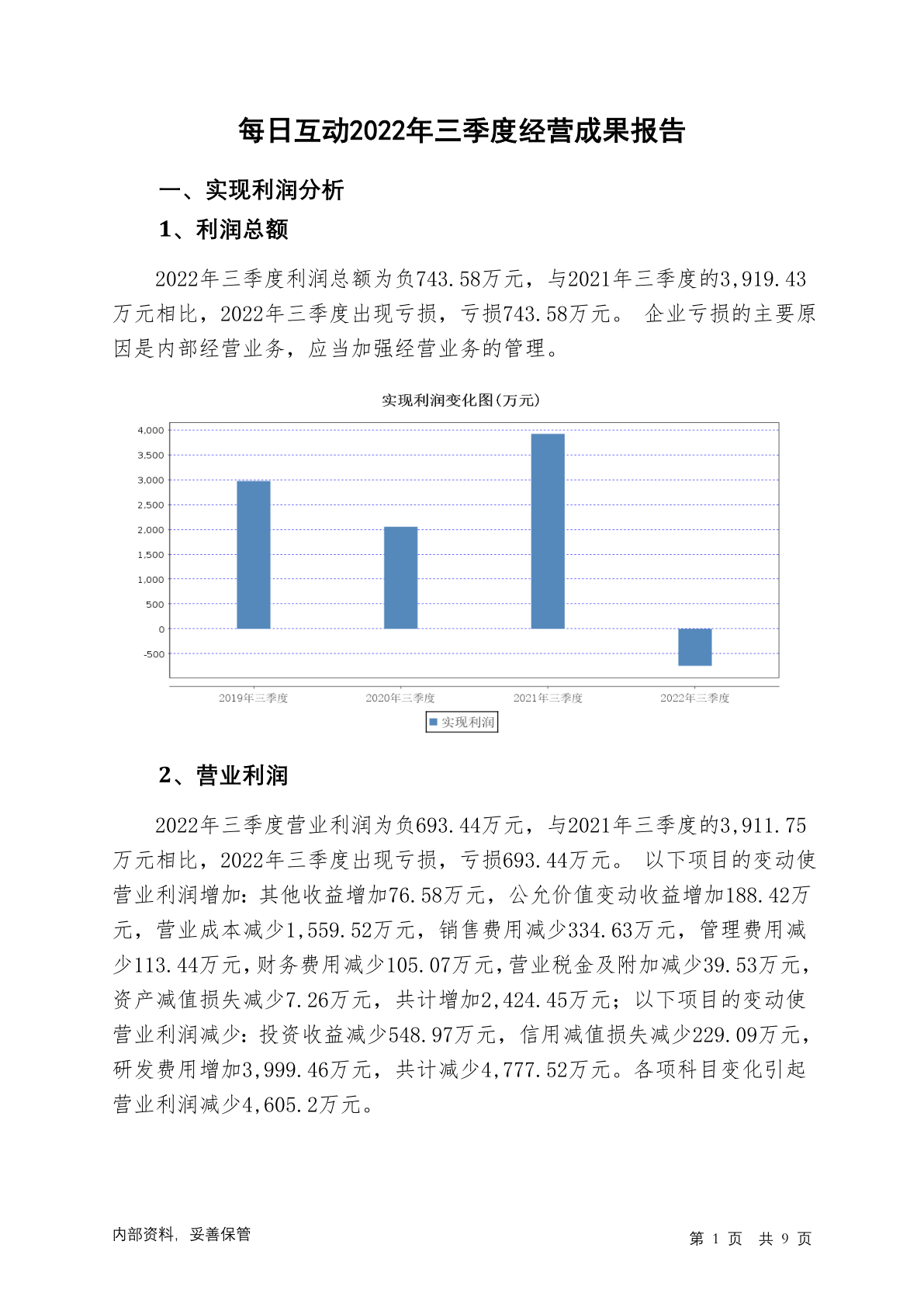 每日互动2022年三季度经营成果报告

一、实现利润分析

1、利润总额

2022年三季度利润总额为负743.58万元，与2021年三季度的3,919.43万元相比，2022年三季度出现亏损，亏损743.58万元。 企业亏损的主要原因是内部经营业务，应当加强经营业务的管理。

实现利润变化图(万元)

4,000
3,500
3,000
2,500
2,000
1,500
1,000
500
0
-500

2019年三季度
2020年三季度
2021年三季度
2022年三季度

实现利润

2、营业利润

2022年三季度营业利润为负693.44万元，与2021年三季度的3,911.75万元相比，2022年三季度出现亏损，亏损693.44万元。 以下项目的变动使营业利润增加：其他收益增加76.58万元，公允价值变动收益增加188.42万元，营业成本减少1,559.52万元，销售费用减少334.63万元，管理费用减少113.44万元，财务费用减少105.07万元，营业税金及附加减少39.53万元，资产减值损失减少7.26万元，共计增加2,424.45万元；以下项目的变动使营业利润减少：投资收益减少548.97万元，信用减值损失减少229.09万元，研发费用增加3,999.46万元，共计减少4,777.52万元。各项科目变化引起营业利润减少4,605.2万元。

内部资料，妥善保管

第 1 页 共 9 页